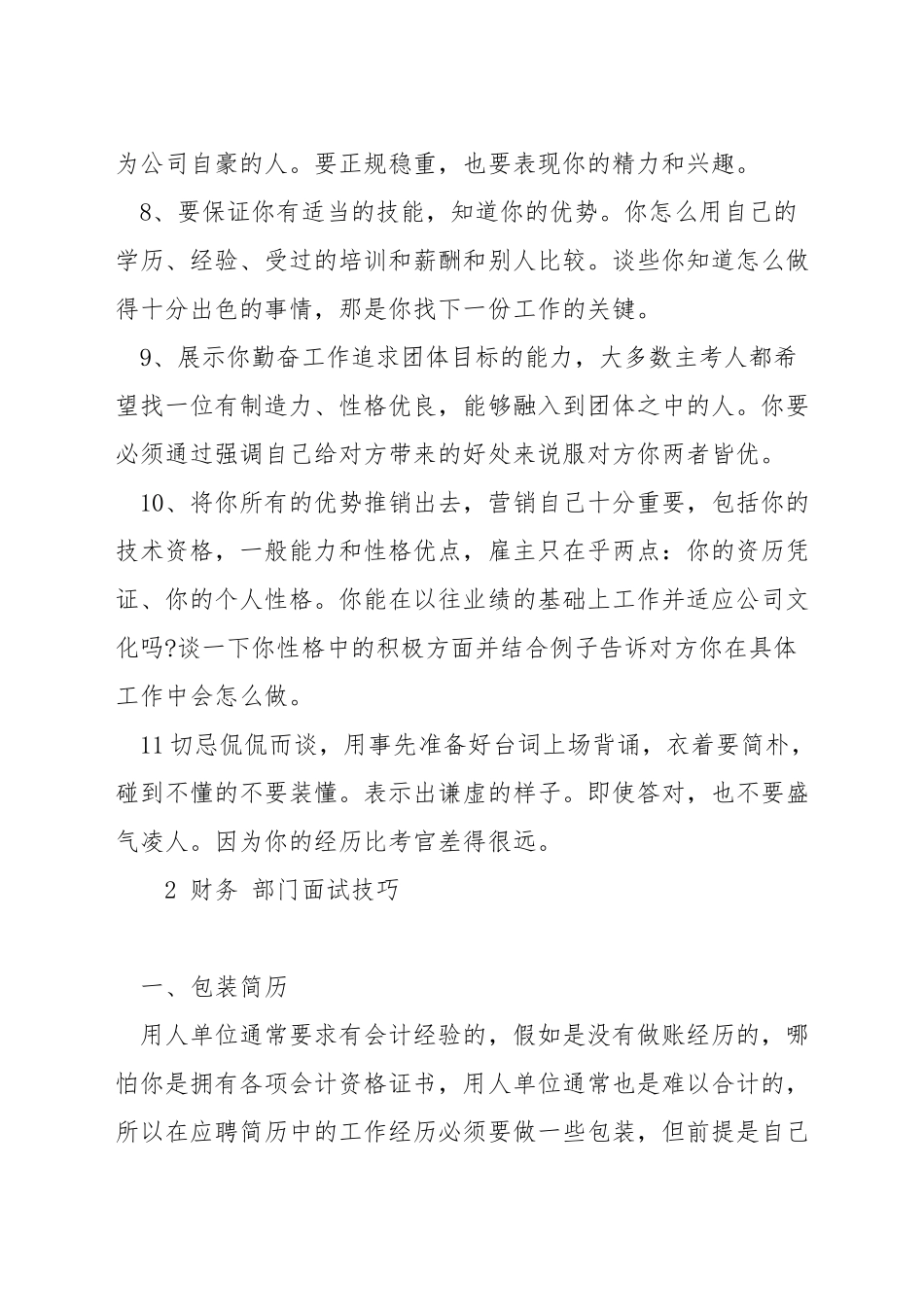 为公司自豪的人。要正规稳重，也要表现你的精力和兴趣。

8、要保证你有适当的技能，知道你的优势。你怎么用自己的学历、经验、受过的培训和薪酬和别人比较。谈些你知道怎么做得十分出色的事情，那是你找下一份工作的关键。

9、展示你勤奋工作追求团体目标的能力，大多数主考人都希望找一位有制造力、性格优良，能够融入到团体之中的人。你要必须通过强调自己给对方带来的好处来说服对方你两者皆优。

10、将你所有的优势推销出去，营销自己十分重要，包括你的技术资格，一般能力和性格优点，雇主只在乎两点：你的资历凭证、你的个人性格。你能在以往业绩的基础上工作并适应公司文化吗?谈一下你性格中的积极方面并结合例子告诉对方你在具体工作中会怎么做。

11 切忌侃侃而谈，用事先准备好台词上场背诵，衣着要简朴，碰到不懂的不要装懂。表示出谦虚的样子。即使答对，也不要盛气凌人。因为你的经历比考官差得很远。

2 财务 部门面试技巧

一、包装简历

用人单位通常要求有会计经验的，假如是没有做账经历的，哪怕你是拥有各项会计资格证书，用人单位通常也是难以合计的，所以在应聘简历中的工作经历必须要做一些包装，但前提是自己